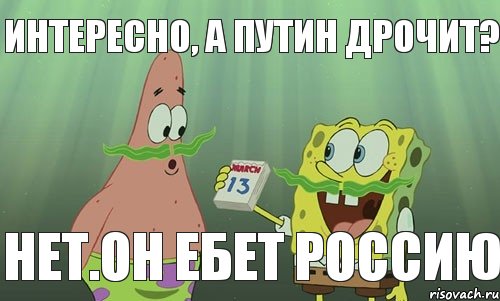 ИНТЕРЕСНО, А ПУТИН ДРОЧИТ?

MARCH
13

НЕТ.ОН ЕБЕТ РОССИЮ

risovach.ru